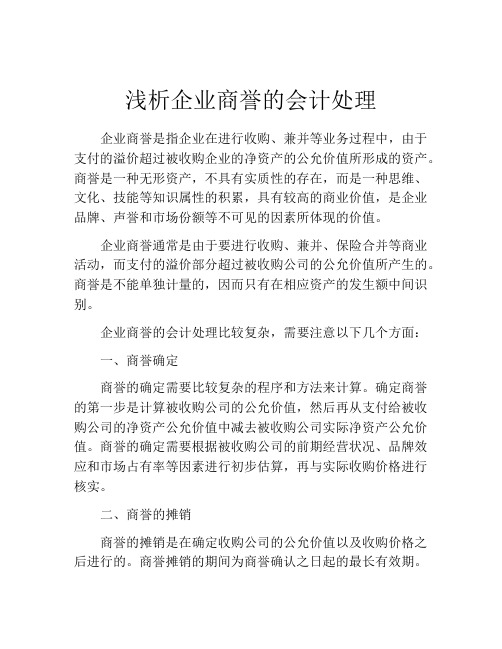 浅析企业商誉的会计处理

企业商誉是指企业在进行收购、兼并等业务过程中，由于支付的溢价超过被收购企业的净资产的公允价值所形成的资产。商誉是一种无形资产，不具有实质性的存在，而是一种思维、文化、技能等知识属性的积累，具有较高的商业价值，是企业品牌、声誉和市场份额等不可见的因素所体现的价值。

企业商誉通常是由于要进行收购、兼并、保险合并等商业活动，而支付的溢价部分超过被收购公司的公允价值所产生的。商誉是不能单独计量的，因而只有在相应资产的发生额中间识别。

企业商誉的会计处理比较复杂，需要注意以下几个方面：

一、商誉确定

商誉的确定需要比较复杂的程序和方法来计算。确定商誉的第一步是计算被收购公司的公允价值，然后再从支付给被收购公司的净资产公允价值中减去被收购公司实际净资产公允价值。商誉的确定需要根据被收购公司的前期经营状况、品牌效应和市场占有率等因素进行初步估算，再与实际收购价格进行核实。

二、商誉的摊销

商誉的摊销是在确定收购公司的公允价值以及收购价格之后进行的。商誉摊销的期间为商誉确认之日起的最长有效期。